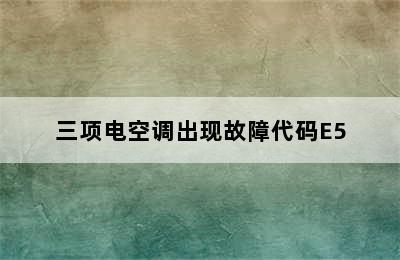 三项电空调出现故障代码E5